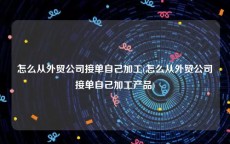 怎么从外贸公司接单自己加工(怎么从外贸公司接单自己加工产品)